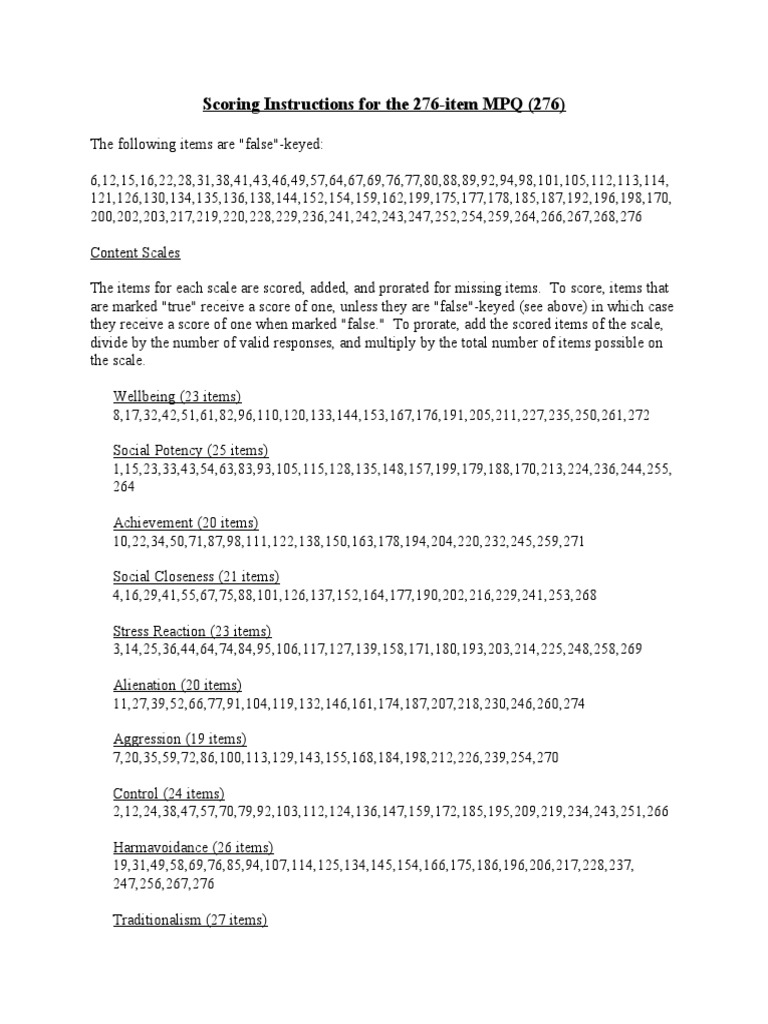 Scoring Instructions for the 276-item MPQ (276)

The following items are "false"-keyed:

6,12,15,16,22,28,31,38,41,43,46,49,57,64,67,69,76,77,80,88,89,92,94,98,101,105,112,113,114,121,126,130,134,135,136,138,144,152,154,159,162,199,175,177,178,185,187,192,196,198,170,200,202,203,217,219,220,228,229,236,241,242,243,247,252,254,259,264,266,267,268,276

Content Scales

The items for each scale are scored, added, and prorated for missing items. To score, items that are marked "true" receive a score of one, unless they are "false"-keyed (see above) in which case they receive a score of one when marked "false." To prorate, add the scored items of the scale, divide by the number of valid responses, and multiply by the total number of items possible on the scale.

Wellbeing (23 items)
8,17,32,42,51,61,82,96,110,120,133,144,153,167,176,191,205,211,227,235,250,261,272

Social Potency (25 items)
1,15,23,33,43,54,63,83,93,105,115,128,135,148,157,199,179,188,170,213,224,236,244,255,264

Achievement (20 items)
10,22,34,50,71,87,98,111,122,138,150,163,178,194,204,220,232,245,259,271

Social Closeness (21 items)
4,16,29,41,55,67,75,88,101,126,137,152,164,177,190,202,216,229,241,253,268

Stress Reaction (23 items)
3,14,25,36,44,64,74,84,95,106,117,127,139,158,171,180,193,203,214,225,248,258,269

Alienation (20 items)
11,27,39,52,66,77,91,104,119,132,146,161,174,187,207,218,230,246,260,274

Aggression (19 items)
7,20,35,59,72,86,100,113,129,143,155,168,184,198,212,226,239,254,270

Control (24 items)
2,12,24,38,47,57,70,79,92,103,112,124,136,147,159,172,185,195,209,219,234,243,251,266

Harmavoidance (26 items)
19,31,49,58,69,76,85,94,107,114,125,134,145,154,166,175,186,196,206,217,228,237,247,256,267,276

Traditionalism (27 items)